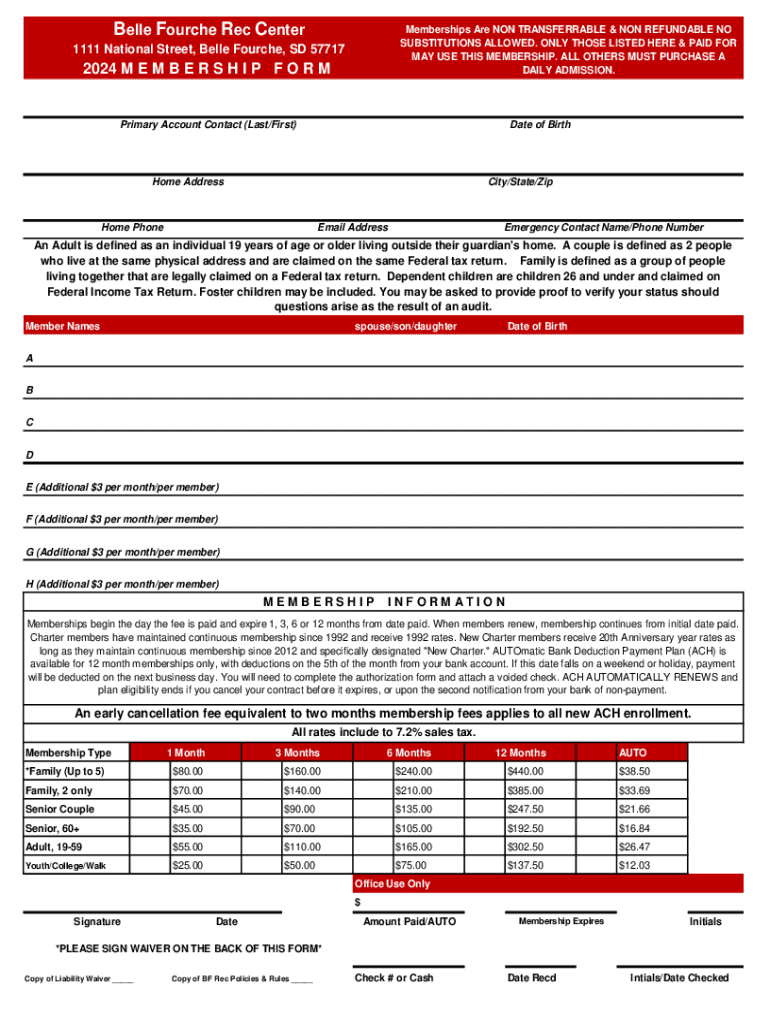 Belle Fourche Rec Center
1111 National Street, Belle Fourche, SD 57717
2024 MEMBERSHIP FORM

Memberships Are NON TRANSFERRABLE & NON REFUNDABLE NO SUBSTITUTIONS ALLOWED. ONLY THOSE LISTED HERE & PAID FOR MAY USE THIS MEMBERSHIP. ALL OTHERS MUST PURCHASE A DAILY ADMISSION.

Primary Account Contact (Last/First)
Date of Birth

Home Address
City/State/Zip

Home Phone
Email Address
Emergency Contact Name/Phone Number

An Adult is defined as an individual 19 years of age or older living outside their guardian's home. A couple is defined as 2 people who live at the same physical address and are claimed on the same Federal tax return. Family is defined as a group of people living together that are legally claimed on a Federal tax return. Dependent children are children 26 and under and claimed on Federal Income Tax Return. Foster children may be included. You may be asked to provide proof to verify your status should questions arise as the result of an audit.

Member Names
spouse/son/daughter
Date of Birth

A

B

C

D

E (Additional $3 per month/per member)

F (Additional $3 per month/per member)

G (Additional $3 per month/per member)

H (Additional $3 per month/per member)

MEMBERSHIP INFORMATION

Memberships begin the day the fee is paid and expire 1, 3, 6 or 12 months from date paid. When members renew, membership continues from initial date paid. Charter members have maintained continuous membership since 1992 and receive 1992 rates. New Charter members receive 20th Anniversary year rates as long as they maintain continuous membership since 2012 and specifically designated "New Charter." AUTOmatic Bank Deduction Payment Plan (ACH) is available for 12 month memberships only, with deductions on the 5th of the month from your bank account. If this date falls on a weekend or holiday, payment will be deducted on the next business day. You will need to complete the authorization form and attach a voided check. ACH AUTOMATICALLY RENEWS and plan eligibility ends if you cancel your contract before it expires, or upon the second notification from your bank of non-payment.

An early cancellation fee equivalent to two months membership fees applies to all new ACH enrollment.

All rates include to 7.2% sales tax.

| Membership Type | 1 Month | 3 Months | 6 Months | 12 Months | AUTO |
|---|---|---|---|---|---|
| *Family (Up to 5) | $80.00 | $160.00 | $240.00 | $440.00 | $38.50 |
| Family, 2 only | $70.00 | $140.00 | $210.00 | $385.00 | $33.69 |
| Senior Couple | $45.00 | $90.00 | $135.00 | $247.50 | $21.66 |
| Senior, 60+ | $35.00 | $70.00 | $105.00 | $192.50 | $16.84 |
| Adult, 19-59 | $55.00 | $110.00 | $165.00 | $302.50 | $26.47 |
| Youth/College/Walk | $25.00 | $50.00 | $75.00 | $137.50 | $12.03 |

Office Use Only
$

Signature
Date
Amount Paid/AUTO
Membership Expires
Initials

*PLEASE SIGN WAIVER ON THE BACK OF THIS FORM*

Copy of Liability Waiver _____
Copy of BF Rec Policies & Rules _____
Check # or Cash
Date Recd
Intials/Date Checked